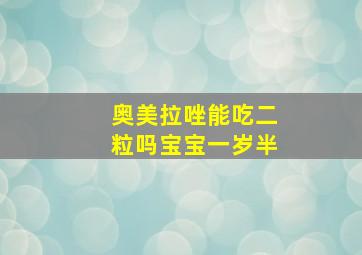 奥美拉唑能吃二粒吗宝宝一岁半